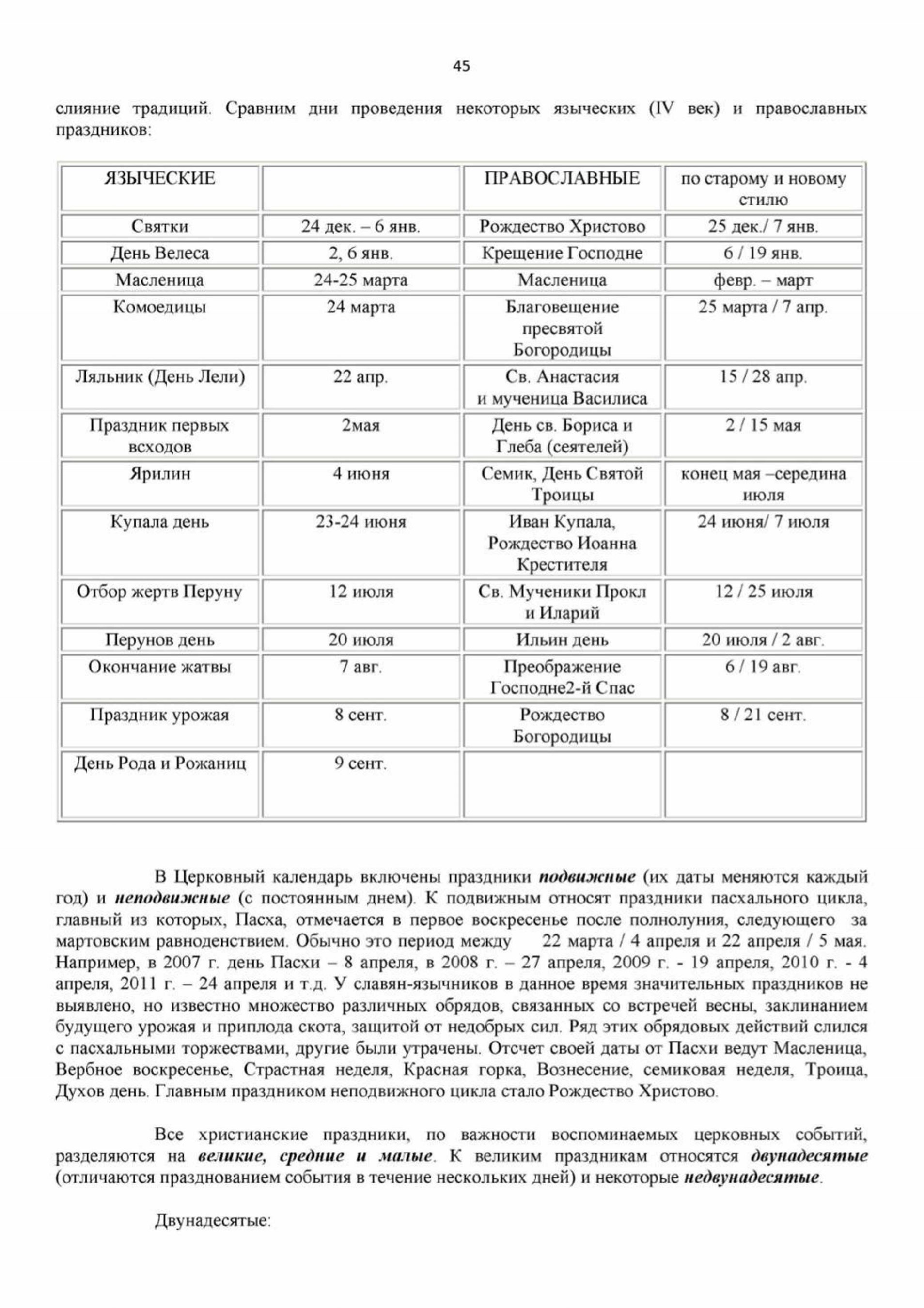 45

слияние традиций. Сравним дни проведения некоторых языческих (IV век) и православных праздников:

| ЯЗЫЧЕСКИЕ | | ПРАВОСЛАВНЫЕ | по старому и новому стилю |
|---|---|---|---|
| Святки | 24 дек. – 6 янв. | Рождество Христово | 25 дек./ 7 янв. |
| День Велеса | 2, 6 янв. | Крещение Господне | 6 / 19 янв. |
| Масленица | 24-25 марта | Масленица | февр. – март |
| Комоедицы | 24 марта | Благовещение пресвятой Богородицы | 25 марта / 7 апр. |
| Ляльник (День Лели) | 22 апр. | Св. Анастасия и мученица Василиса | 15 / 28 апр. |
| Праздник первых всходов | 2мая | День св. Бориса и Глеба (сеятелей) | 2 / 15 мая |
| Ярилин | 4 июня | Семик, День Святой Троицы | конец мая –середина июля |
| Купала день | 23-24 июня | Иван Купала, Рождество Иоанна Крестителя | 24 июня/ 7 июля |
| Отбор жертв Перуну | 12 июля | Св. Мученики Прокл и Иларий | 12 / 25 июля |
| Перунов день | 20 июля | Ильин день | 20 июля / 2 авг. |
| Окончание жатвы | 7 авг. | Преображение Господне2-й Спас | 6 / 19 авг. |
| Праздник урожая | 8 сент. | Рождество Богородицы | 8 / 21 сент. |
| День Рода и Рожаниц | 9 сент. | | |

В Церковный календарь включены праздники подвижные (их даты меняются каждый год) и неподвижные (с постоянным днем). К подвижным относят праздники пасхального цикла, главный из которых, Пасха, отмечается в первое воскресенье после полнолуния, следующего за мартовским равноденствием. Обычно это период между 22 марта / 4 апреля и 22 апреля / 5 мая. Например, в 2007 г. день Пасхи – 8 апреля, в 2008 г. – 27 апреля, 2009 г. - 19 апреля, 2010 г. - 4 апреля, 2011 г. – 24 апреля и т.д. У славян-язычников в данное время значительных праздников не выявлено, но известно множество различных обрядов, связанных со встречей весны, заклинанием будущего урожая и приплода скота, защитой от недобрых сил. Ряд этих обрядовых действий слился с пасхальными торжествами, другие были утрачены. Отсчет своей даты от Пасхи ведут Масленица, Вербное воскресенье, Страстная неделя, Красная горка, Вознесение, семиковая неделя, Троица, Духов день. Главным праздником неподвижного цикла стало Рождество Христово.

Все христианские праздники, по важности воспоминаемых церковных событий, разделяются на великие, средние и малые. К великим праздникам относятся двунадесятые (отличаются празднованием события в течение нескольких дней) и некоторые недвунадесятые.

Двунадесятые: